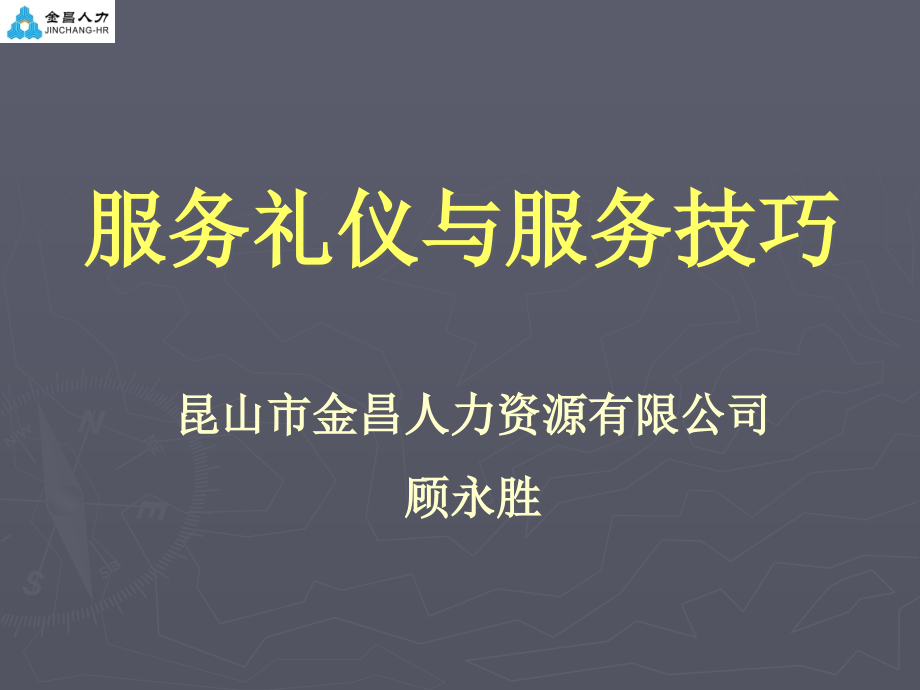 金昌人力
JINCHANG-HR

服务礼仪与服务技巧

昆山市金昌人力资源有限公司
顾永胜